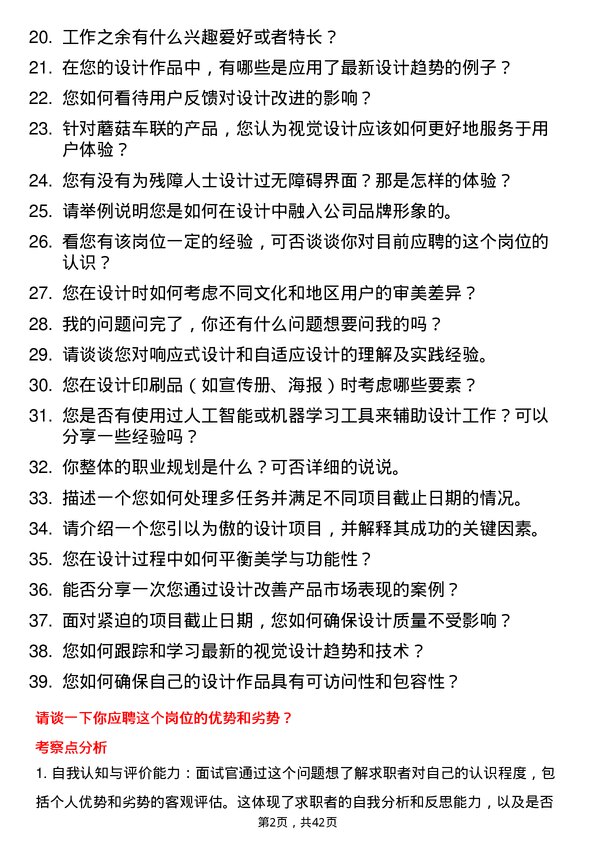 20. 工作之余有什么兴趣爱好或者特长？

21. 在您的设计作品中，有哪些是应用了最新设计趋势的例子？

22. 您如何看待用户反馈对设计改进的影响？

23. 针对蘑菇车联的产品，您认为视觉设计应该如何更好地服务于用户体验？

24. 您有没有为残障人士设计过无障碍界面？那是怎样的体验？

25. 请举例说明您是如何在设计中融入公司品牌形象的。

26. 看您有该岗位一定的经验，可否谈谈你对目前应聘的这个岗位的认识？

27. 您在设计时如何考虑不同文化和地区用户的审美差异？

28. 我的问题问完了，你还有什么问题想要问我的吗？

29. 请谈谈您对响应式设计和自适应设计的理解及实践经验。

30. 您在设计印刷品（如宣传册、海报）时考虑哪些要素？

31. 您是否有使用过人工智能或机器学习工具来辅助设计工作？可以分享一些经验吗？

32. 你整体的职业规划是什么？可否详细的说说。

33. 描述一个您如何处理多任务并满足不同项目截止日期的情况。

34. 请介绍一个您引以为傲的设计项目，并解释其成功的关键因素。

35. 您在设计过程中如何平衡美学与功能性？

36. 能否分享一次您通过设计改善产品市场表现的案例？

37. 面对紧迫的项目截止日期，您如何确保设计质量不受影响？

38. 您如何跟踪和学习最新的视觉设计趋势和技术？

39. 您如何确保自己的设计作品具有可访问性和包容性？

请谈一下你应聘这个岗位的优势和劣势？

考察点分析

1. 自我认知与评价能力：面试官通过这个问题想了解求职者对自己的认识程度，包括个人优势和劣势的客观评估。这体现了求职者的自我分析和反思能力，以及是否

第2页，共42页